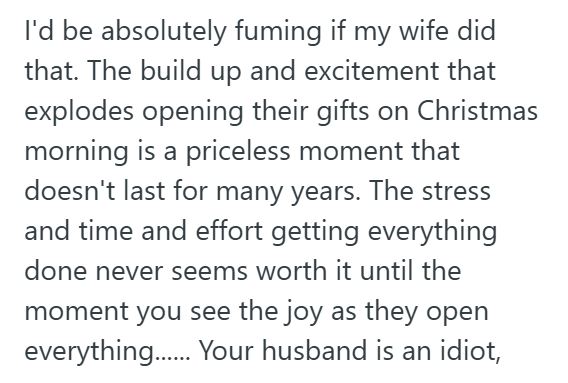 I'd be absolutely fuming if my wife did that. The build up and excitement that explodes opening their gifts on Christmas morning is a priceless moment that doesn't last for many years. The stress and time and effort getting everything done never seems worth it until the moment you see the joy as they open everything...... Your husband is an idiot,